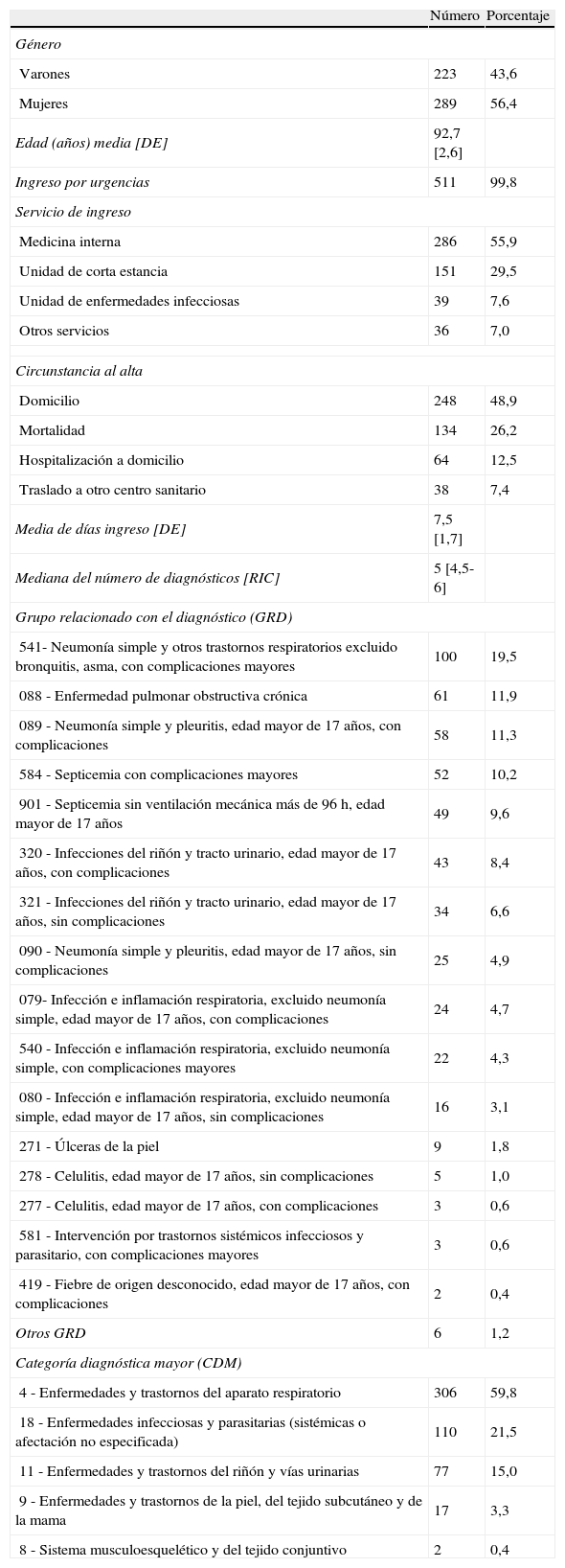 |  | Número | Porcentaje |
|---|---|---|
| Género |  |  |
| Varones | 223 | 43,6 |
| Mujeres | 289 | 56,4 |
| Edad (años) media [DE] | 92,7 [2,6] |  |
| Ingreso por urgencias | 511 | 99,8 |
| Servicio de ingreso |  |  |
| Medicina interna | 286 | 55,9 |
| Unidad de corta estancia | 151 | 29,5 |
| Unidad de enfermedades infecciosas | 39 | 7,6 |
| Otros servicios | 36 | 7,0 |
|  |  |  |
| Circunstancia al alta |  |  |
| Domicilio | 248 | 48,9 |
| Mortalidad | 134 | 26,2 |
| Hospitalización a domicilio | 64 | 12,5 |
| Traslado a otro centro sanitario | 38 | 7,4 |
| Media de días ingreso [DE] | 7,5 [1,7] |  |
| Mediana del número de diagnósticos [RIC] | 5 [4,5-6] |  |
| Grupo relacionado con el diagnóstico (GRD) |  |  |
| 541- Neumonía simple y otros trastornos respiratorios excluido bronquitis, asma, con complicaciones mayores | 100 | 19,5 |
| 088 - Enfermedad pulmonar obstructiva crónica | 61 | 11,9 |
| 089 - Neumonía simple y pleuritis, edad mayor de 17 años, con complicaciones | 58 | 11,3 |
| 584 - Septicemia con complicaciones mayores | 52 | 10,2 |
| 901 - Septicemia sin ventilación mecánica más de 96 h, edad mayor de 17 años | 49 | 9,6 |
| 320 - Infecciones del riñón y tracto urinario, edad mayor de 17 años, con complicaciones | 43 | 8,4 |
| 321 - Infecciones del riñón y tracto urinario, edad mayor de 17 años, sin complicaciones | 34 | 6,6 |
| 090 - Neumonía simple y pleuritis, edad mayor de 17 años, sin complicaciones | 25 | 4,9 |
| 079- Infección e inflamación respiratoria, excluido neumonía simple, edad mayor de 17 años, con complicaciones | 24 | 4,7 |
| 540 - Infección e inflamación respiratoria, excluido neumonía simple, con complicaciones mayores | 22 | 4,3 |
| 080 - Infección e inflamación respiratoria, excluido neumonía simple, edad mayor de 17 años, sin complicaciones | 16 | 3,1 |
| 271 - Úlceras de la piel | 9 | 1,8 |
| 278 - Celulitis, edad mayor de 17 años, sin complicaciones | 5 | 1,0 |
| 277 - Celulitis, edad mayor de 17 años, con complicaciones | 3 | 0,6 |
| 581 - Intervención por trastornos sistémicos infecciosos y parasitario, con complicaciones mayores | 3 | 0,6 |
| 419 - Fiebre de origen desconocido, edad mayor de 17 años, con complicaciones | 2 | 0,4 |
| Otros GRD | 6 | 1,2 |
| Categoría diagnóstica mayor (CDM) |  |  |
| 4 - Enfermedades y trastornos del aparato respiratorio | 306 | 59,8 |
| 18 - Enfermedades infecciosas y parasitarias (sistémicas o afectación no especificada) | 110 | 21,5 |
| 11 - Enfermedades y trastornos del riñón y vías urinarias | 77 | 15,0 |
| 9 - Enfermedades y trastornos de la piel, del tejido subcutáneo y de la mama | 17 | 3,3 |
| 8 - Sistema musculoesquelético y del tejido conjuntivo | 2 | 0,4 |